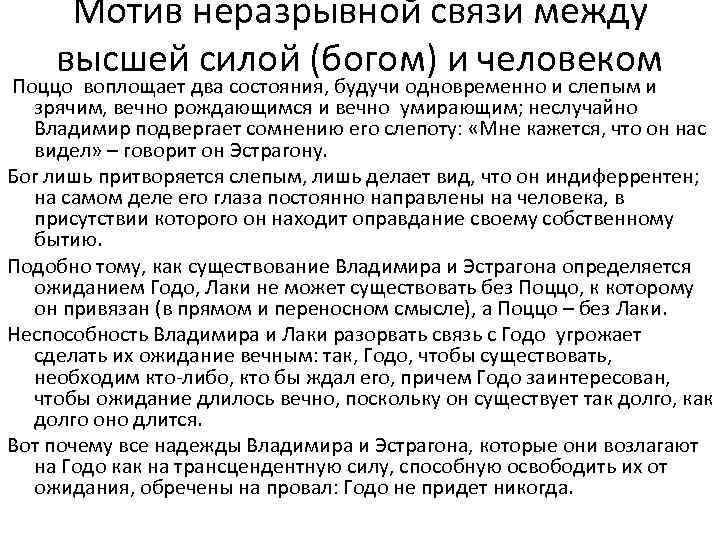 Мотив неразрывной связи между высшей силой (богом) и человеком

Поццо воплощает два состояния, будучи одновременно и слепым и зрячим, вечно рождающимся и вечно умирающим; неслучайно Владимир подвергает сомнению его слепоту: «Мне кажется, что он нас видел» – говорит он Эстрагону.

Бог лишь притворяется слепым, лишь делает вид, что он индиферрентен; на самом деле его глаза постоянно направлены на человека, в присутствии которого он находит оправдание своему собственному бытию.

Подобно тому, как существование Владимира и Эстрагона определяется ожиданием Годо, Лаки не может существовать без Поццо, к которому он привязан (в прямом и переносном смысле), а Поццо – без Лаки.

Неспособность Владимира и Лаки разорвать связь с Годо угрожает сделать их ожидание вечным: так, Годо, чтобы существовать, необходим кто-либо, кто бы ждал его, причем Годо заинтересован, чтобы ожидание длилось вечно, поскольку он существует так долго, как долго оно длится.

Вот почему все надежды Владимира и Эстрагона, которые они возлагают на Годо как на трансцендентную силу, способную освободить их от ожидания, обречены на провал: Годо не придет никогда.